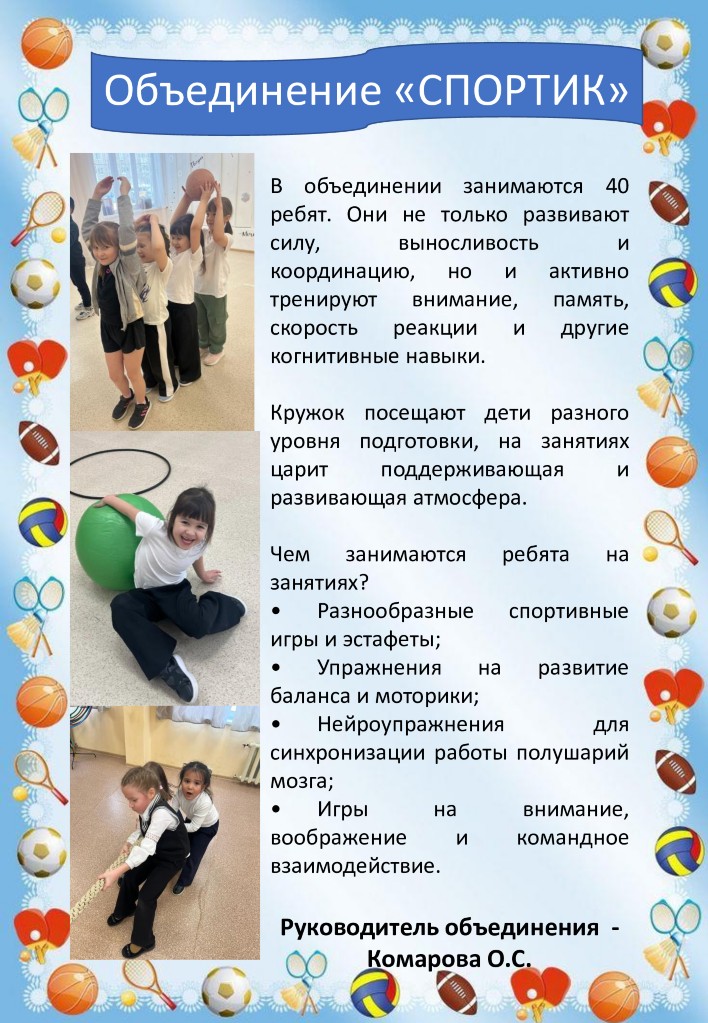 Объединение «СПОРТИК»

В объединении занимаются 40 ребят. Они не только развивают силу, выносливость и координацию, но и активно тренируют внимание, память, скорость реакции и другие когнитивные навыки.

Кружок посещают дети разного уровня подготовки, на занятиях царит поддерживающая и развивающая атмосфера.

Чем занимаются ребята на занятиях?
• Разнообразные спортивные игры и эстафеты;
• Упражнения на развитие баланса и моторики;
• Нейроупражнения для синхронизации работы полушарий мозга;
• Игры на внимание, воображение и командное взаимодействие.

Руководитель объединения - Комарова О.С.